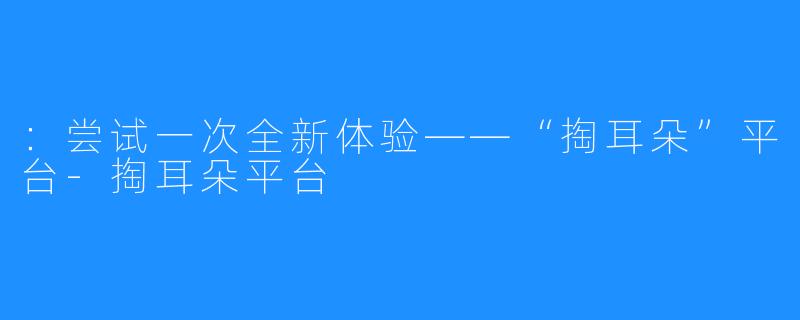 ：尝试一次全新体验——“掏耳朵”平台- 掏耳朵平台